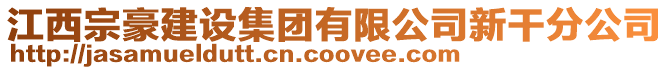 江西宗豪建设集团有限公司新干分公司
http://jasamueldutt.cn.coovee.com